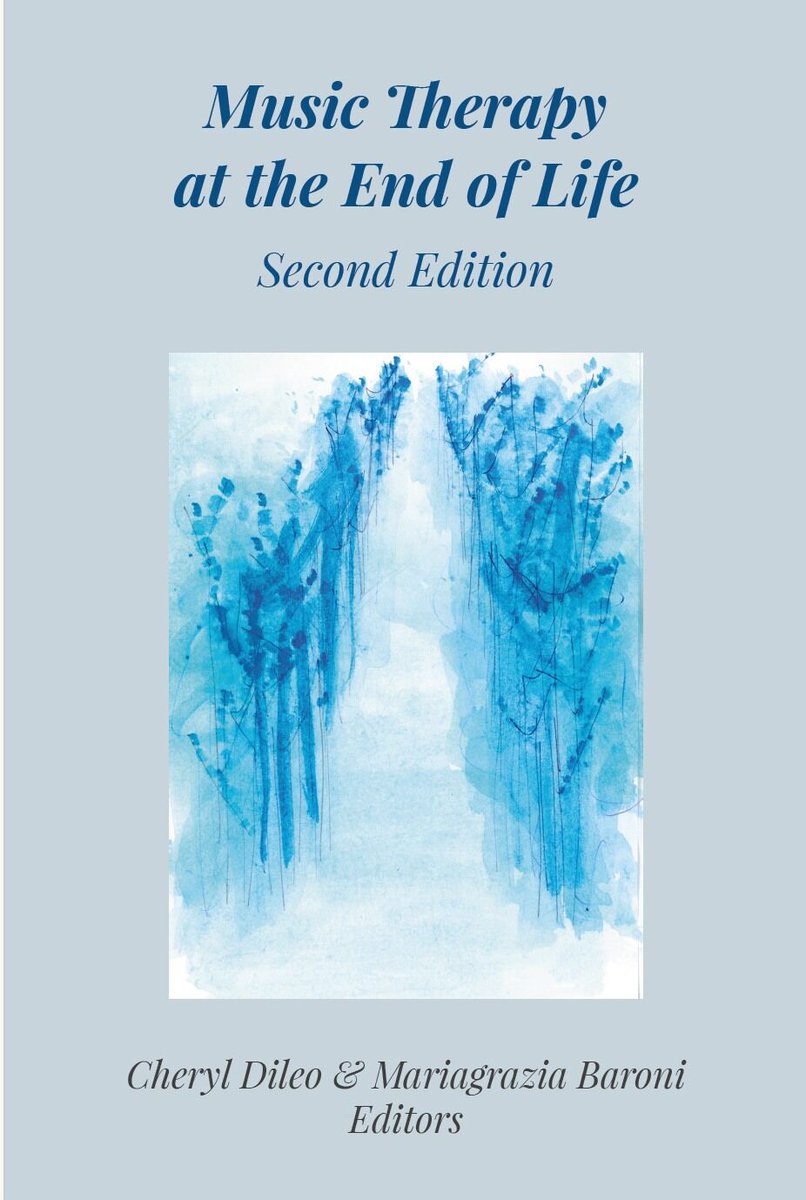 Music Therapy at the End of Life

Second Edition

Cheryl Dileo & Mariagrazia Baroni
Editors